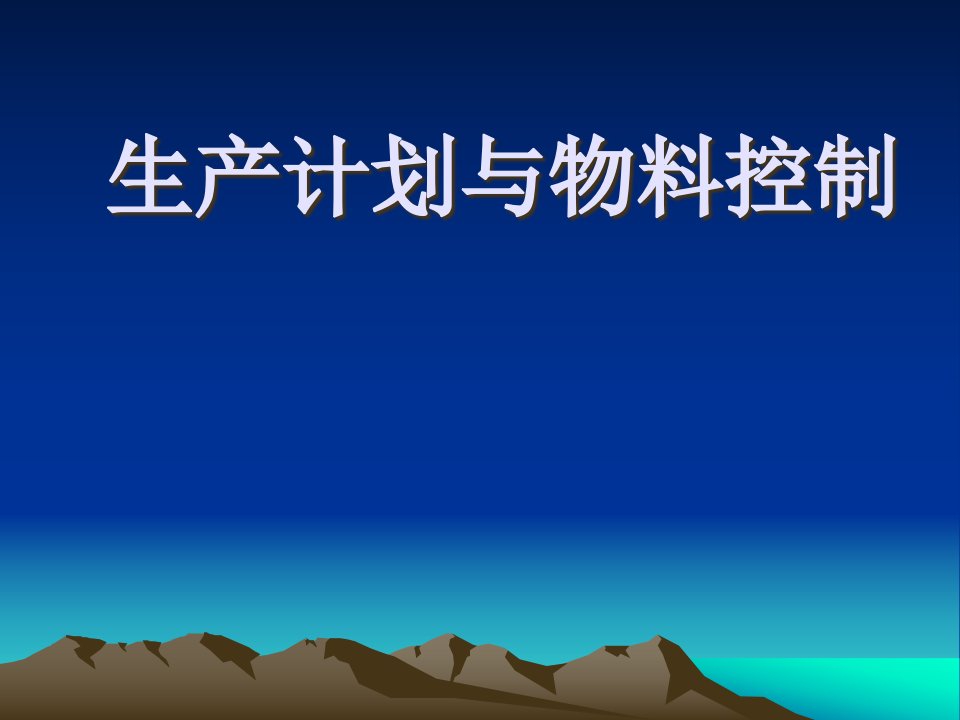 生产计划与物料控制